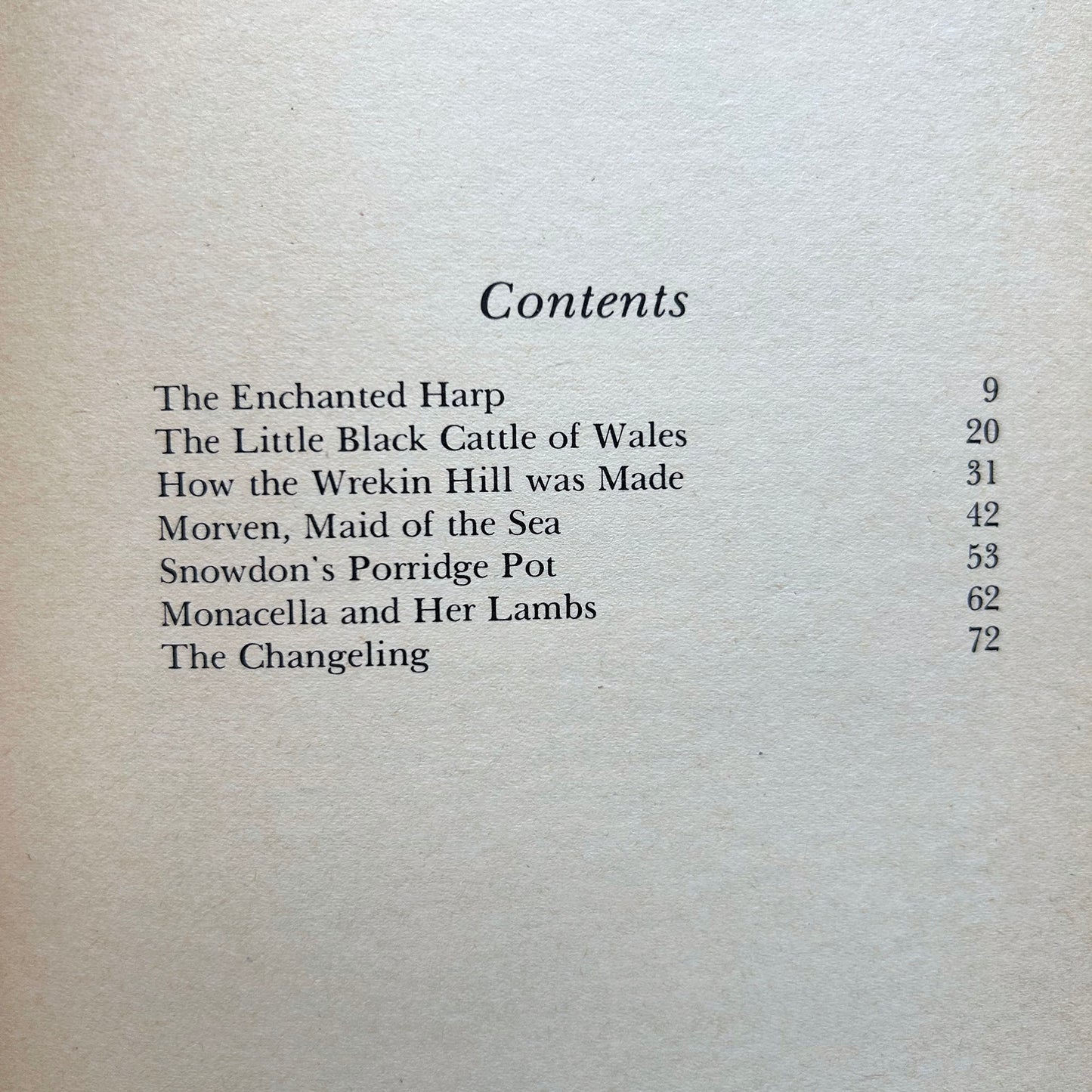 Contents

The Enchanted Harp 9
The Little Black Cattle of Wales 20
How the Wrekin Hill was Made 31
Morven, Maid of the Sea 42
Snowdon's Porridge Pot 53
Monacella and Her Lambs 62
The Changeling 72